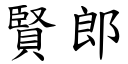 賢郎